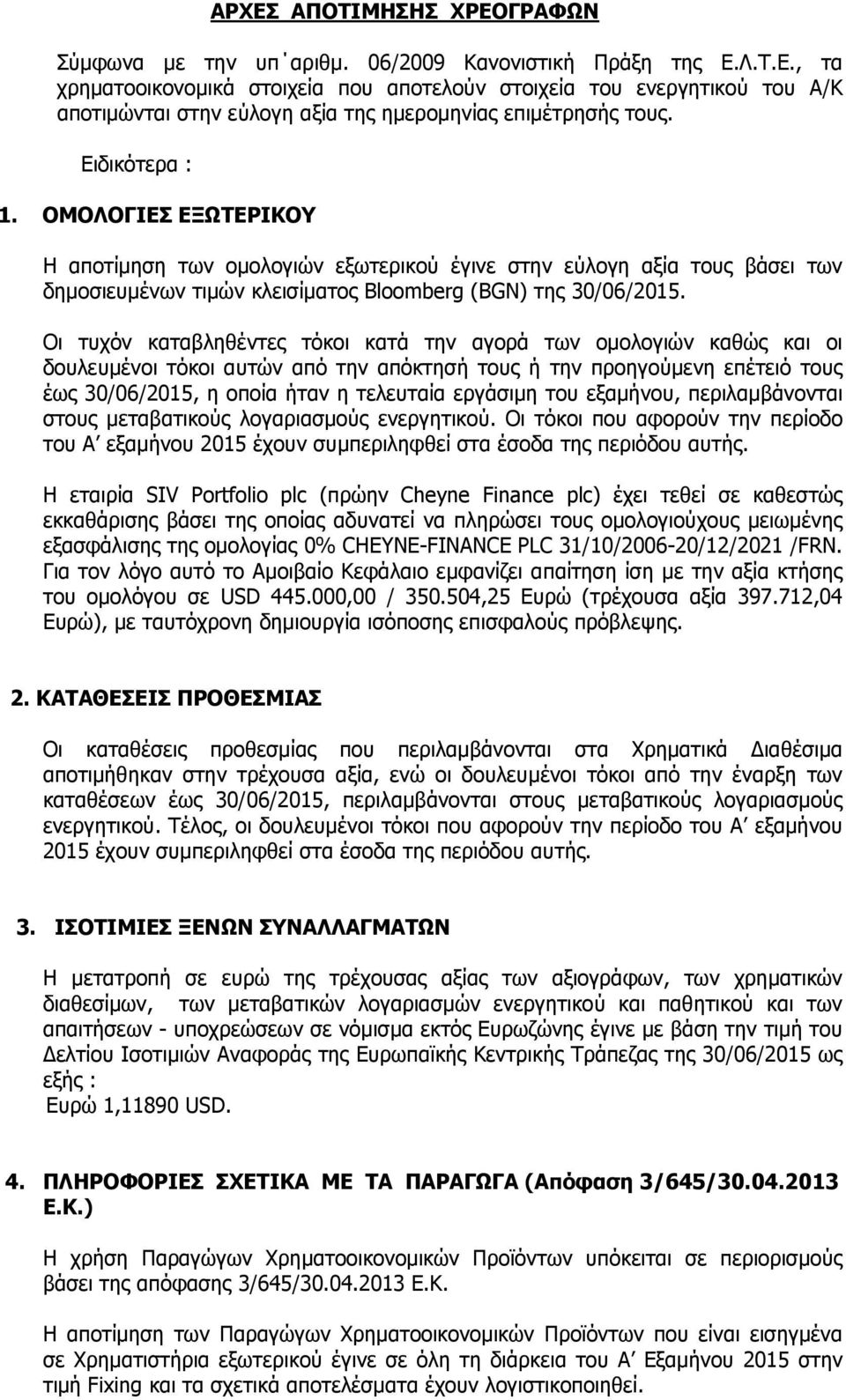 ΑΡΧΕΣ ΑΠΟΤΙΜΗΣΗΣ ΧΡΕΟΓΡΑΦΩΝ

Σύμφωνα με την υπ΄αριθμ. 06/2009 Κανονιστική Πράξη της Ε.Λ.Τ.Ε., τα χρηματοοικονομικά στοιχεία που αποτελούν στοιχεία του ενεργητικού του Α/Κ αποτιμώνται στην εύλογη αξία της ημερομηνίας επιμέτρησής τους.

Ειδικότερα :

1. ΟΜΟΛΟΓΙΕΣ ΕΞΩΤΕΡΙΚΟΥ

Η αποτίμηση των ομολογιών εξωτερικού έγινε στην εύλογη αξία τους βάσει των δημοσιευμένων τιμών κλεισίματος Bloomberg (BGN) της 30/06/2015.

Οι τυχόν καταβληθέντες τόκοι κατά την αγορά των ομολογιών καθώς και οι δουλευμένοι τόκοι αυτών από την απόκτησή τους ή την προηγούμενη επέτειό τους έως 30/06/2015, η οποία ήταν η τελευταία εργάσιμη του εξαμήνου, περιλαμβάνονται στους μεταβατικούς λογαριασμούς ενεργητικού. Οι τόκοι που αφορούν την περίοδο του Α΄ εξαμήνου 2015 έχουν συμπεριληφθεί στα έσοδα της περιόδου αυτής.

Η εταιρία SIV Portfolio plc (πρώην Cheyne Finance plc) έχει τεθεί σε καθεστώς εκκαθάρισης βάσει της οποίας αδυνατεί να πληρώσει τους ομολογιούχους μειωμένης εξασφάλισης της ομολογίας 0% CHEYNE-FINANCE PLC 31/10/2006-20/12/2021 /FRN. Για τον λόγο αυτό το Αμοιβαίο Κεφάλαιο εμφανίζει απαίτηση ίση με την αξία κτήσης του ομολόγου σε USD 445.000,00 / 350.504,25 Ευρώ (τρέχουσα αξία 397.712,04 Ευρώ), με ταυτόχρονη δημιουργία ισόποσης επισφαλούς πρόβλεψης.

2. ΚΑΤΑΘΕΣΕΙΣ ΠΡΟΘΕΣΜΙΑΣ

Οι καταθέσεις προθεσμίας που περιλαμβάνονται στα Χρηματικά Διαθέσιμα αποτιμήθηκαν στην τρέχουσα αξία, ενώ οι δουλευμένοι τόκοι από την έναρξη των καταθέσεων έως 30/06/2015, περιλαμβάνονται στους μεταβατικούς λογαριασμούς ενεργητικού. Τέλος, οι δουλευμένοι τόκοι που αφορούν την περίοδο του Α΄ εξαμήνου 2015 έχουν συμπεριληφθεί στα έσοδα της περιόδου αυτής.

3. ΙΣΟΤΙΜΙΕΣ ΞΕΝΩΝ ΣΥΝΑΛΛΑΓΜΑΤΩΝ

Η μετατροπή σε ευρώ της τρέχουσας αξίας των αξιογράφων, των χρηματικών διαθεσίμων, των μεταβατικών λογαριασμών ενεργητικού και παθητικού και των απαιτήσεων - υποχρεώσεων σε νόμισμα εκτός Ευρωζώνης έγινε με βάση την τιμή του Δελτίου Ισοτιμιών Αναφοράς της Ευρωπαϊκής Κεντρικής Τράπεζας της 30/06/2015 ως εξής :
Ευρώ 1,11890 USD.

4. ΠΛΗΡΟΦΟΡΙΕΣ ΣΧΕΤΙΚΑ ΜΕ ΤΑ ΠΑΡΑΓΩΓΑ (Απόφαση 3/645/30.04.2013 Ε.Κ.)

Η χρήση Παραγώγων Χρηματοοικονομικών Προϊόντων υπόκειται σε περιορισμούς βάσει της απόφασης 3/645/30.04.2013 Ε.Κ.

Η αποτίμηση των Παραγώγων Χρηματοοικονομικών Προϊόντων που είναι εισηγμένα σε Χρηματιστήρια εξωτερικού έγινε σε όλη τη διάρκεια του Α΄ Εξαμήνου 2015 στην τιμή Fixing και τα σχετικά αποτελέσματα έχουν λογιστικοποιηθεί.